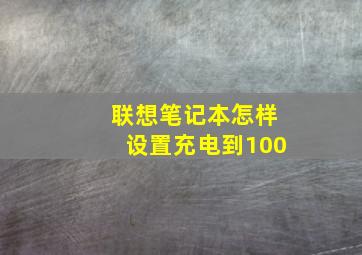 联想笔记本怎样设置充电到100